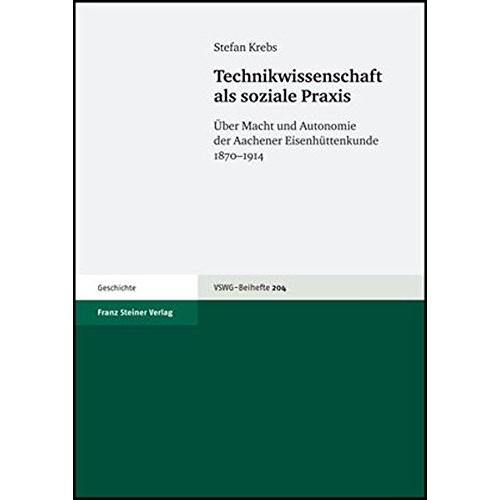 Stefan Krebs

Technikwissenschaft
als soziale Praxis

Über Macht und Autonomie
der Aachener Eisenhüttenkunde
1870–1914

Geschichte

VSWG-Beihefte 204

Franz Steiner Verlag